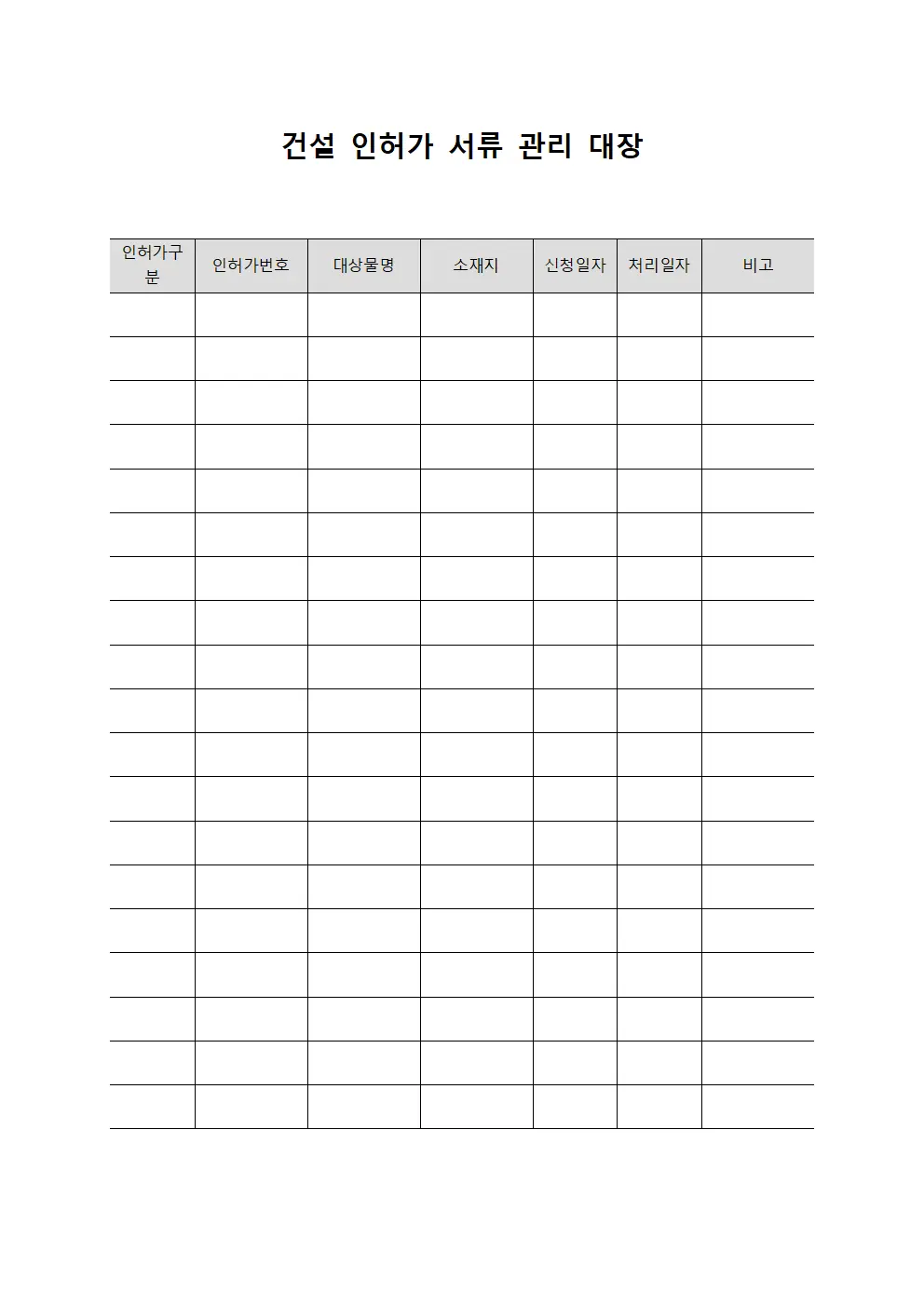 건설 인허가 서류 관리 대장

| 인허가구분 | 인허가번호 | 대상물명 | 소재지 | 신청일자 | 처리일자 | 비고 |
|---|---|---|---|---|---|---|
| | | | | | | |
| | | | | | | |
| | | | | | | |
| | | | | | | |
| | | | | | | |
| | | | | | | |
| | | | | | | |
| | | | | | | |
| | | | | | | |
| | | | | | | |
| | | | | | | |
| | | | | | | |
| | | | | | | |
| | | | | | | |
| | | | | | | |
| | | | | | | |
| | | | | | | |
| | | | | | | |
| | | | | | | |